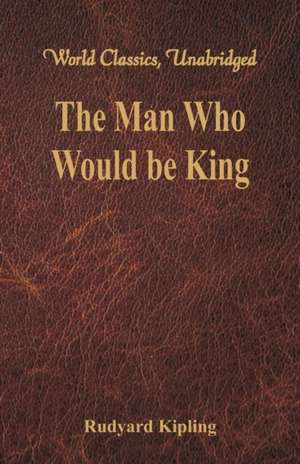 World Classics, Unabridged

The Man Who Would be King

Rudyard Kipling